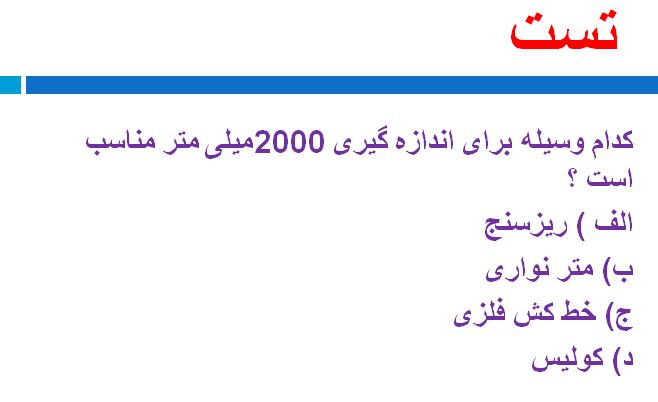 تست

کدام وسیله برای اندازه گیری 2000میلی متر مناسب است ؟

الف ) ریزسنج

ب) متر نواری

ج) خط کش فلزی

د) کولیس